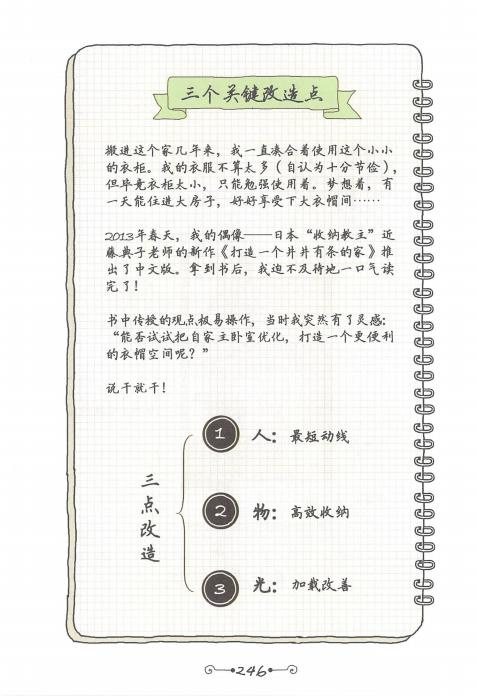 三个关键改造点

搬进这个家几年来，我一直凑合着使用这个小小的衣柜。我的衣服不算太多（自认为十分节俭），但毕竟衣柜太小，只能勉强使用着。梦想着，有一天能住进大房子，好好享受下大衣帽间……

2013年春天，我的偶像——日本“收纳教主”近藤典子老师的新作《打造一个井井有条的家》推出了中文版。拿到书后，我迫不及待地一口气读完了！

书中传授的观点极易操作，当时我突然有了灵感：“能否试试把自家主卧室优化，打造一个更便利的衣帽空间呢？”

说干就干！

三点改造

1 人：最短动线

2 物：高效收纳

3 光：加载改善

246